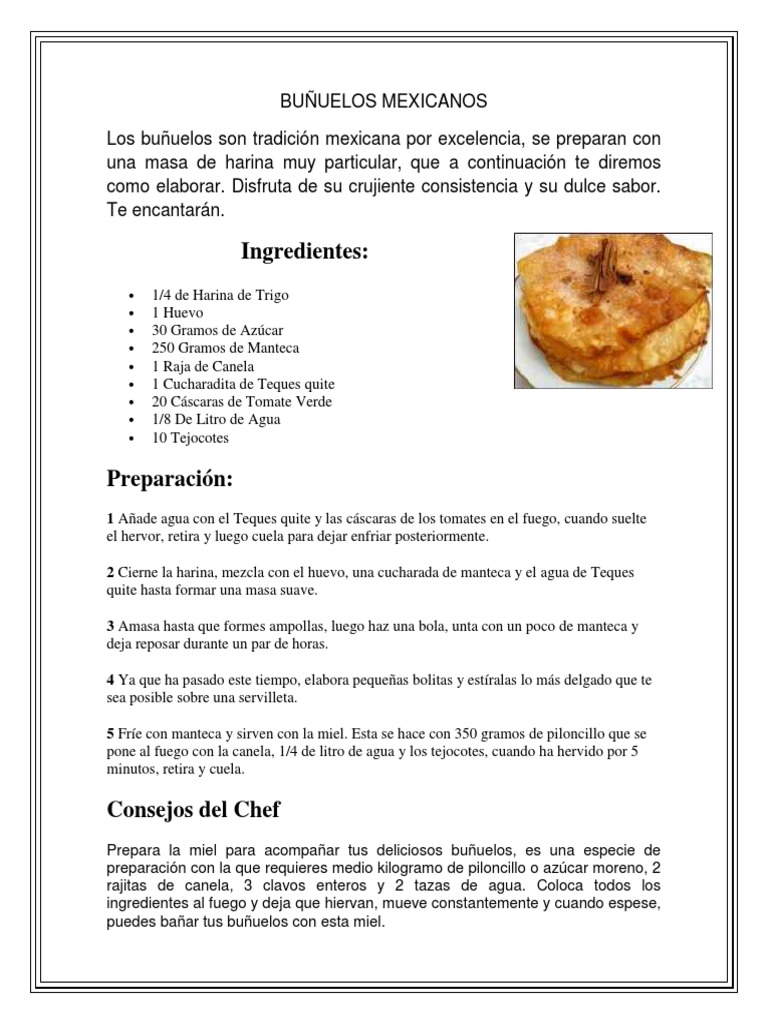 BUÑUELOS MEXICANOS

Los buñuelos son tradición mexicana por excelencia, se preparan con una masa de harina muy particular, que a continuación te diremos como elaborar. Disfruta de su crujiente consistencia y su dulce sabor. Te encantarán.

Ingredientes:

- 1/4 de Harina de Trigo
- 1 Huevo
- 30 Gramos de Azúcar
- 250 Gramos de Manteca
- 1 Raja de Canela
- 1 Cucharadita de Teques quite
- 20 Cáscaras de Tomate Verde
- 1/8 De Litro de Agua
- 10 Tejocotes

Preparación:

1 Añade agua con el Teques quite y las cáscaras de los tomates en el fuego, cuando suelte el hervor, retira y luego cuela para dejar enfriar posteriormente.

2 Cierne la harina, mezcla con el huevo, una cucharada de manteca y el agua de Teques quite hasta formar una masa suave.

3 Amasa hasta que formes ampollas, luego haz una bola, unta con un poco de manteca y deja reposar durante un par de horas.

4 Ya que ha pasado este tiempo, elabora pequeñas bolitas y estíralas lo más delgado que te sea posible sobre una servilleta.

5 Fríe con manteca y sirven con la miel. Esta se hace con 350 gramos de piloncillo que se pone al fuego con la canela, 1/4 de litro de agua y los tejocotes, cuando ha hervido por 5 minutos, retira y cuela.

Consejos del Chef

Prepara la miel para acompañar tus deliciosos buñuelos, es una especie de preparación con la que requieres medio kilogramo de piloncillo o azúcar moreno, 2 rajitas de canela, 3 clavos enteros y 2 tazas de agua. Coloca todos los ingredientes al fuego y deja que hiervan, mueve constantemente y cuando espese, puedes bañar tus buñuelos con esta miel.